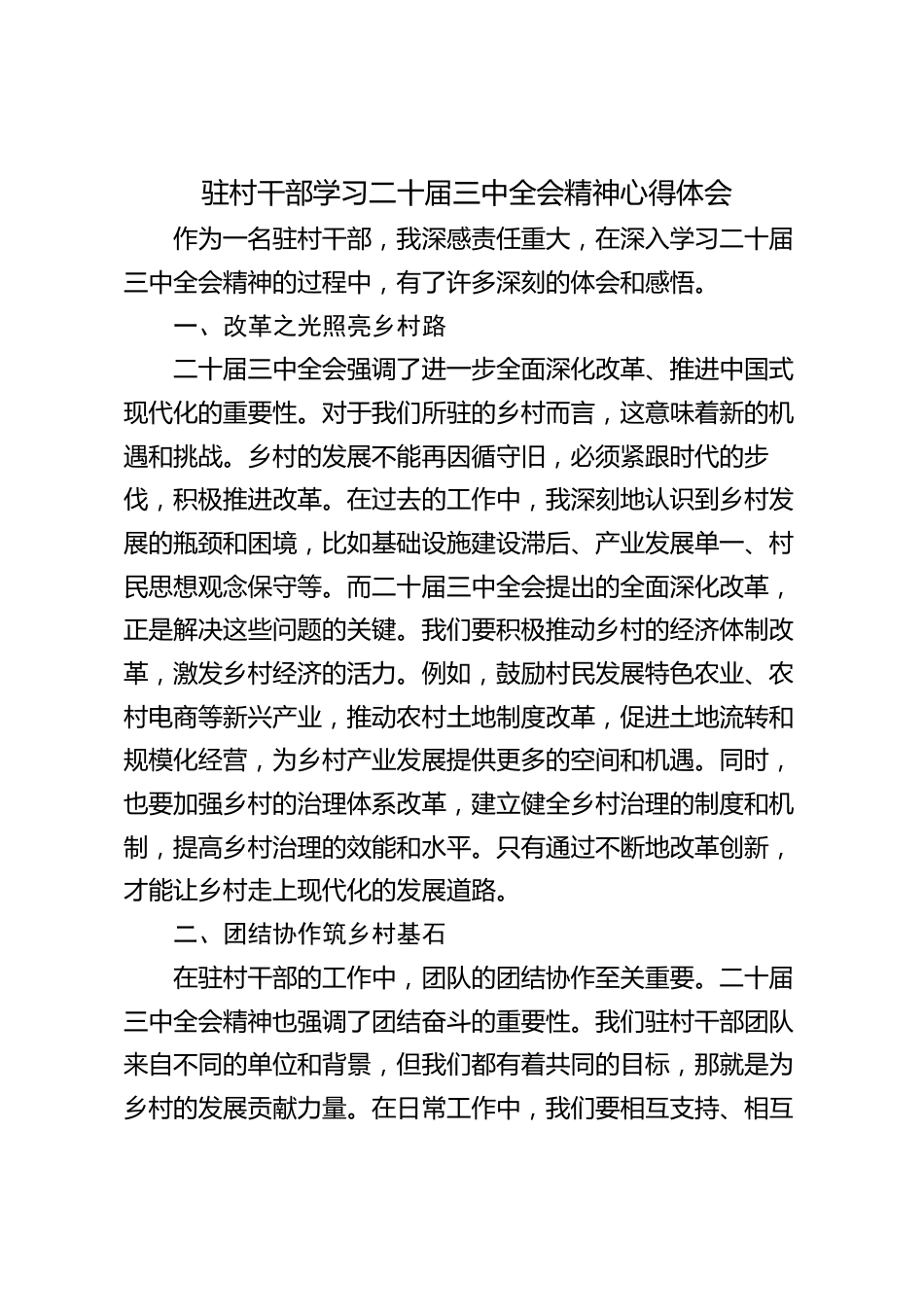 驻村干部学习二十届三中全会精神心得体会

作为一名驻村干部，我深感责任重大，在深入学习二十届三中全会精神的过程中，有了许多深刻的体会和感悟。

一、改革之光照亮乡村路

二十届三中全会强调了进一步全面深化改革、推进中国式现代化的重要性。对于我们所驻的乡村而言，这意味着新的机遇和挑战。乡村的发展不能再因循守旧，必须紧跟时代的步伐，积极推进改革。在过去的工作中，我深刻地认识到乡村发展的瓶颈和困境，比如基础设施建设滞后、产业发展单一、村民思想观念保守等。而二十届三中全会提出的全面深化改革，正是解决这些问题的关键。我们要积极推动乡村的经济体制改革，激发乡村经济的活力。例如，鼓励村民发展特色农业、农村电商等新兴产业，推动农村土地制度改革，促进土地流转和规模化经营，为乡村产业发展提供更多的空间和机遇。同时，也要加强乡村的治理体系改革，建立健全乡村治理的制度和机制，提高乡村治理的效能和水平。只有通过不断地改革创新，才能让乡村走上现代化的发展道路。

二、团结协作筑乡村基石

在驻村干部的工作中，团队的团结协作至关重要。二十届三中全会精神也强调了团结奋斗的重要性。我们驻村干部团队来自不同的单位和背景，但我们都有着共同的目标，那就是为乡村的发展贡献力量。在日常工作中，我们要相互支持、相互